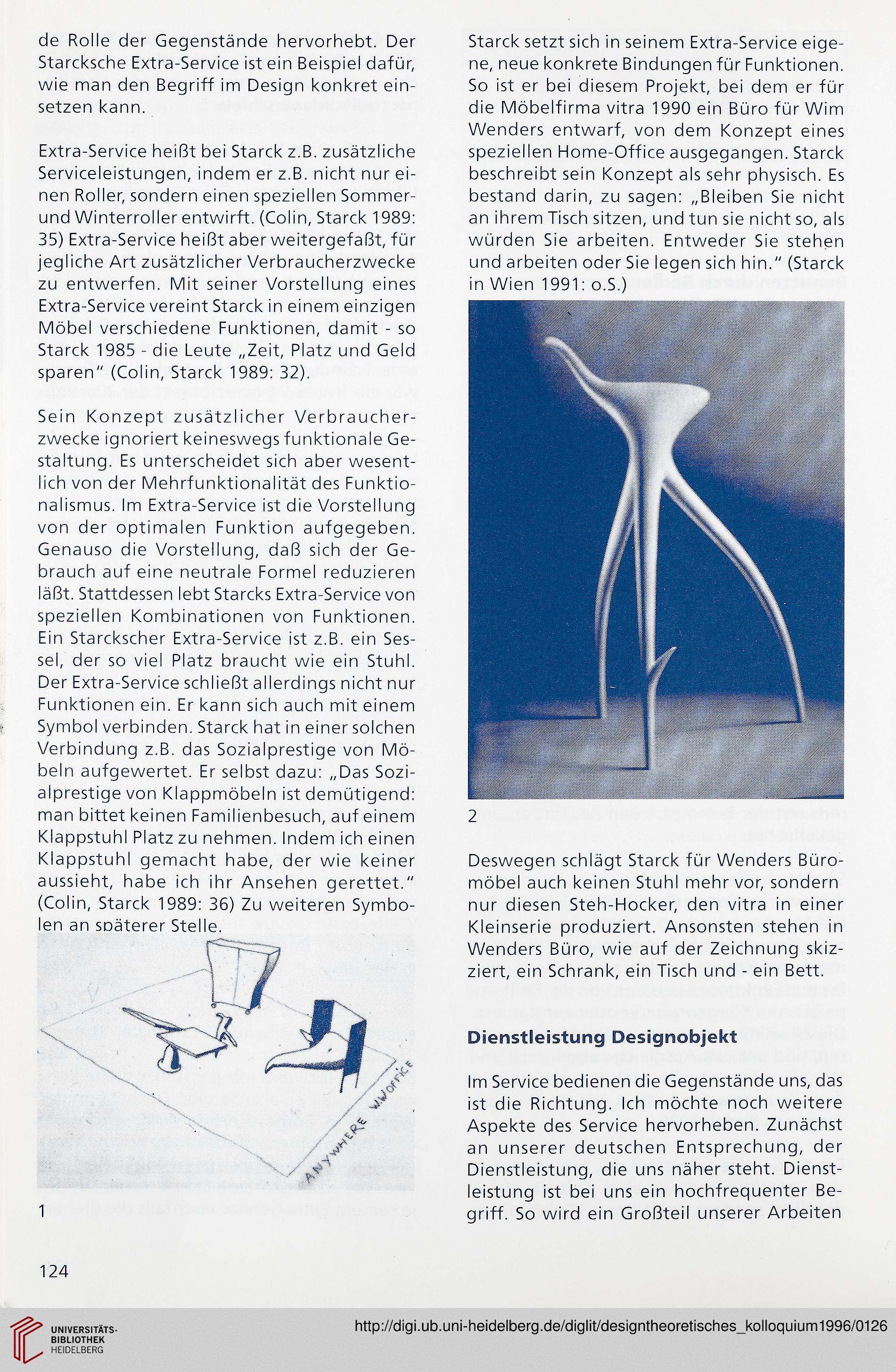 de Rolle der Gegenstände hervorhebt. Der Starcksche Extra-Service ist ein Beispiel dafür, wie man den Begriff im Design konkret einsetzen kann.

Extra-Service heißt bei Starck z.B. zusätzliche Serviceleistungen, indem er z.B. nicht nur einen Roller, sondern einen speziellen Sommer- und Winterroller entwirft. (Colin, Starck 1989: 35) Extra-Service heißt aber weitergefaßt, für jegliche Art zusätzlicher Verbraucherzwecke zu entwerfen. Mit seiner Vorstellung eines Extra-Service vereint Starck in einem einzigen Möbel verschiedene Funktionen, damit - so Starck 1985 - die Leute „Zeit, Platz und Geld sparen" (Colin, Starck 1989: 32).

Sein Konzept zusätzlicher Verbraucherzwecke ignoriert keineswegs funktionale Gestaltung. Es unterscheidet sich aber wesentlich von der Mehrfunktionalität des Funktionalismus. Im Extra-Service ist die Vorstellung von der optimalen Funktion aufgegeben. Genauso die Vorstellung, daß sich der Gebrauch auf eine neutrale Formel reduzieren läßt. Stattdessen lebt Starcks Extra-Service von speziellen Kombinationen von Funktionen. Ein Starckscher Extra-Service ist z.B. ein Sessel, der so viel Platz braucht wie ein Stuhl. Der Extra-Service schließt allerdings nicht nur Funktionen ein. Er kann sich auch mit einem Symbol verbinden. Starck hat in einer solchen Verbindung z.B. das Sozialprestige von Möbeln aufgewertet. Er selbst dazu: „Das Sozialprestige von Klappmöbeln ist demütigend: man bittet keinen Familienbesuch, auf einem Klappstuhl Platz zu nehmen. Indem ich einen Klappstuhl gemacht habe, der wie keiner aussieht, habe ich ihr Ansehen gerettet." (Colin, Starck 1989: 36) Zu weiteren Symbolen an späterer Stelle.

ANYWHERE W.W.OFFICE

1

Starck setzt sich in seinem Extra-Service eigene, neue konkrete Bindungen für Funktionen. So ist er bei diesem Projekt, bei dem er für die Möbelfirma vitra 1990 ein Büro für Wim Wenders entwarf, von dem Konzept eines speziellen Home-Office ausgegangen. Starck beschreibt sein Konzept als sehr physisch. Es bestand darin, zu sagen: „Bleiben Sie nicht an ihrem Tisch sitzen, und tun sie nicht so, als würden Sie arbeiten. Entweder Sie stehen und arbeiten oder Sie legen sich hin." (Starck in Wien 1991: o.S.)

2

Deswegen schlägt Starck für Wenders Büromöbel auch keinen Stuhl mehr vor, sondern nur diesen Steh-Hocker, den vitra in einer Kleinserie produziert. Ansonsten stehen in Wenders Büro, wie auf der Zeichnung skizziert, ein Schrank, ein Tisch und - ein Bett.

Dienstleistung Designobjekt

Im Service bedienen die Gegenstände uns, das ist die Richtung. Ich möchte noch weitere Aspekte des Service hervorheben. Zunächst an unserer deutschen Entsprechung, der Dienstleistung, die uns näher steht. Dienstleistung ist bei uns ein hochfrequenter Begriff. So wird ein Großteil unserer Arbeiten

124

UNIVERSITÄTS-BIBLIOTHEK HEIDELBERG

http://digi.ub.uni-heidelberg.de/diglit/designtheoretisches_kolloquium1996/0126